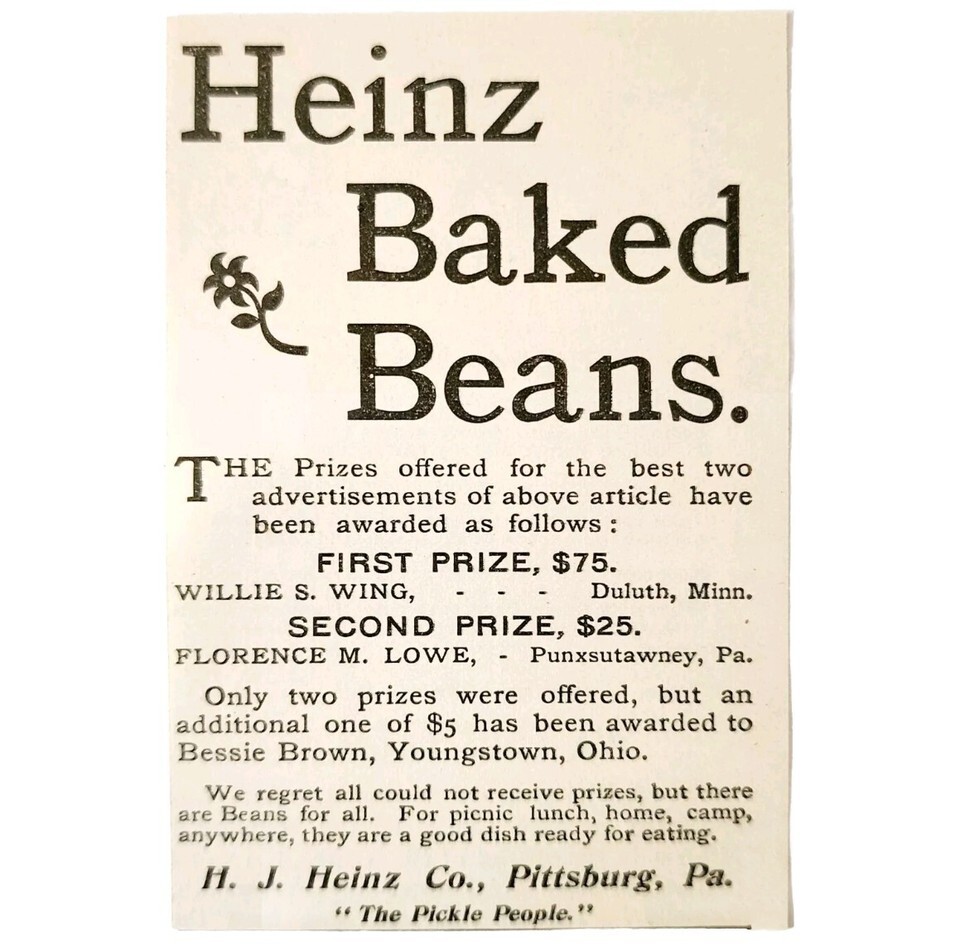 Heinz Baked Beans.

THE Prizes offered for the best two advertisements of above article have been awarded as follows:

FIRST PRIZE, $75.

WILLIE S. WING, - - - Duluth, Minn.

SECOND PRIZE, $25.

FLORENCE M. LOWE, - Punxsutawney, Pa.

Only two prizes were offered, but an additional one of $5 has been awarded to Bessie Brown, Youngstown, Ohio.

We regret all could not receive prizes, but there are Beans for all. For picnic lunch, home, camp, anywhere, they are a good dish ready for eating.

H. J. Heinz Co., Pittsburg, Pa.

"The Pickle People."